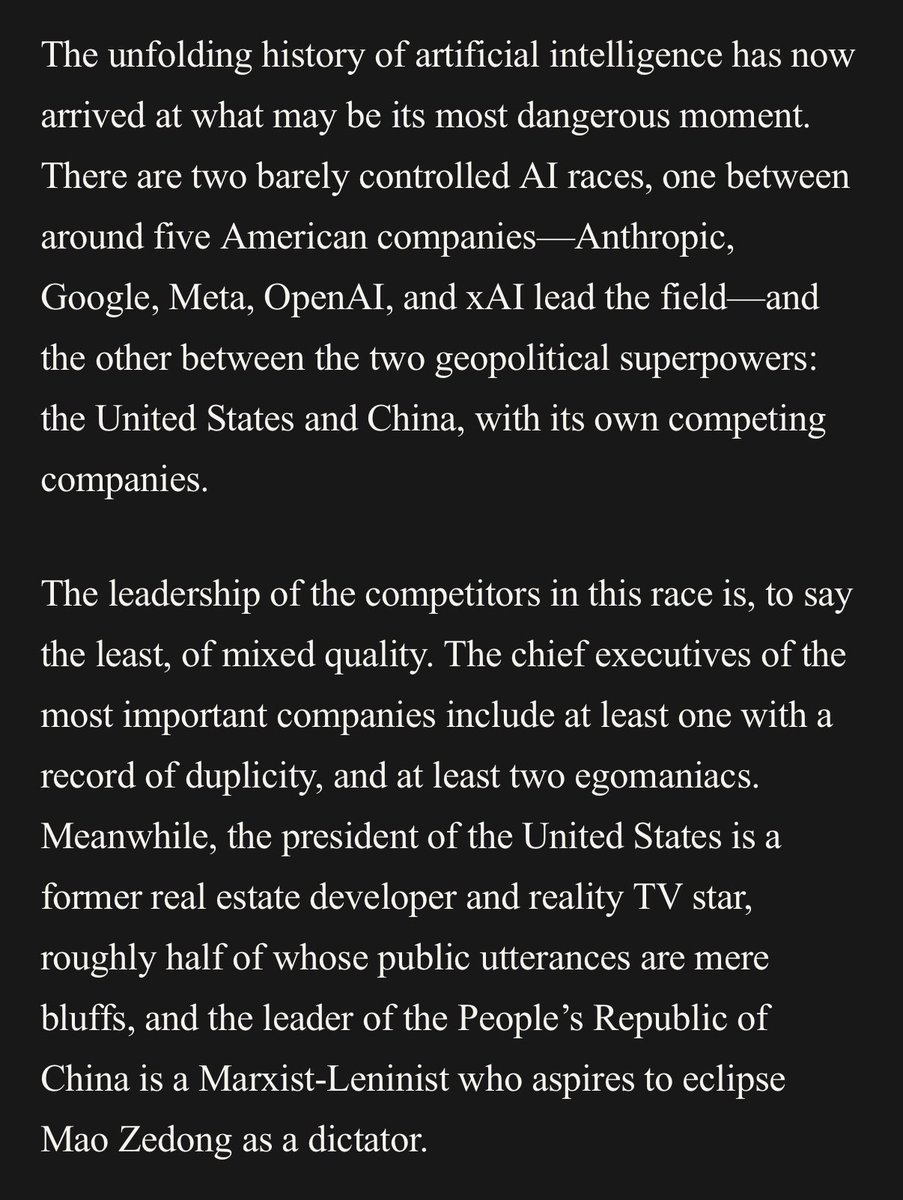 The unfolding history of artificial intelligence has now arrived at what may be its most dangerous moment. There are two barely controlled AI races, one between around five American companies—Anthropic, Google, Meta, OpenAI, and xAI lead the field—and the other between the two geopolitical superpowers: the United States and China, with its own competing companies.

The leadership of the competitors in this race is, to say the least, of mixed quality. The chief executives of the most important companies include at least one with a record of duplicity, and at least two egomaniacs. Meanwhile, the president of the United States is a former real estate developer and reality TV star, roughly half of whose public utterances are mere bluffs, and the leader of the People's Republic of China is a Marxist-Leninist who aspires to eclipse Mao Zedong as a dictator.